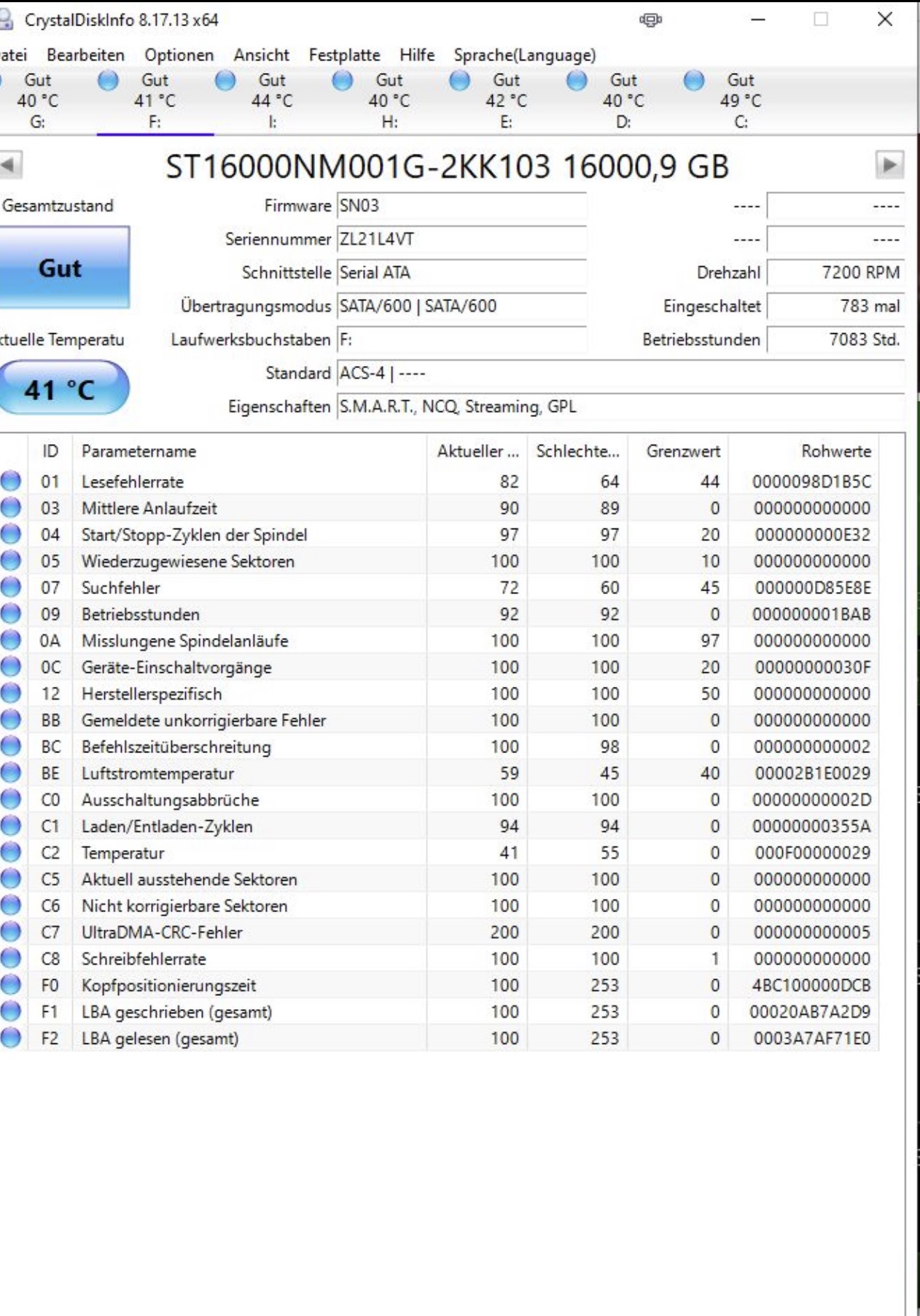 CrystalDiskInfo 8.17.13 x64

atei Bearbeiten Optionen Ansicht Festplatte Hilfe Sprache(Language)

Gut 40 °C G:
Gut 41 °C F:
Gut 44 °C I:
Gut 40 °C H:
Gut 42 °C E:
Gut 40 °C D:
Gut 49 °C C:

ST16000NM001G-2KK103 16000,9 GB

Gesamtzustand
Gut
ktuelle Temperatu
41 °C

Firmware SN03
Seriennummer ZL21L4VT
Schnittstelle Serial ATA
Übertragungsmodus SATA/600 | SATA/600
Laufwerksbuchstaben F:
Standard ACS-4 | ----
Eigenschaften S.M.A.R.T., NCQ, Streaming, GPL

---- ----
---- ----
Drehzahl 7200 RPM
Eingeschaltet 783 mal
Betriebsstunden 7083 Std.

| ID | Parametername | Aktueller ... | Schlechte... | Grenzwert | Rohwerte |
|---|---|---|---|---|---|
| 01 | Lesefehlerrate | 82 | 64 | 44 | 0000098D1B5C |
| 03 | Mittlere Anlaufzeit | 90 | 89 | 0 | 000000000000 |
| 04 | Start/Stopp-Zyklen der Spindel | 97 | 97 | 20 | 000000000E32 |
| 05 | Wiederzugewiesene Sektoren | 100 | 100 | 10 | 000000000000 |
| 07 | Suchfehler | 72 | 60 | 45 | 000000D85E8E |
| 09 | Betriebsstunden | 92 | 92 | 0 | 000000001BAB |
| 0A | Misslungene Spindelanläufe | 100 | 100 | 97 | 000000000000 |
| 0C | Geräte-Einschaltvorgänge | 100 | 100 | 20 | 00000000030F |
| 12 | Herstellerspezifisch | 100 | 100 | 50 | 000000000000 |
| BB | Gemeldete unkorrigierbare Fehler | 100 | 100 | 0 | 000000000000 |
| BC | Befehlszeitüberschreitung | 100 | 98 | 0 | 000000000002 |
| BE | Luftstromtemperatur | 59 | 45 | 40 | 00002B1E0029 |
| C0 | Ausschaltungsabbrüche | 100 | 100 | 0 | 00000000002D |
| C1 | Laden/Entladen-Zyklen | 94 | 94 | 0 | 00000000355A |
| C2 | Temperatur | 41 | 55 | 0 | 000F00000029 |
| C5 | Aktuell ausstehende Sektoren | 100 | 100 | 0 | 000000000000 |
| C6 | Nicht korrigierbare Sektoren | 100 | 100 | 0 | 000000000000 |
| C7 | UltraDMA-CRC-Fehler | 200 | 200 | 0 | 000000000005 |
| C8 | Schreibfehlerrate | 100 | 100 | 1 | 000000000000 |
| F0 | Kopfpositionierungszeit | 100 | 253 | 0 | 4BC100000DCB |
| F1 | LBA geschrieben (gesamt) | 100 | 253 | 0 | 00020AB7A2D9 |
| F2 | LBA gelesen (gesamt) | 100 | 253 | 0 | 0003A7AF71E0 |